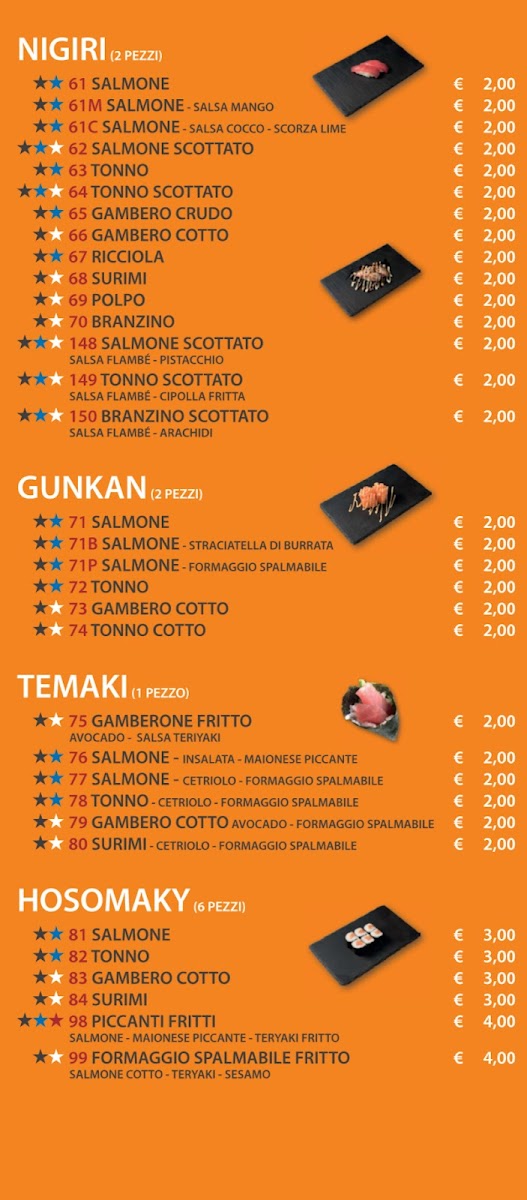 NIGIRI (2 PEZZI)

★★ 61 SALMONE € 2,00
★★ 61M SALMONE - SALSA MANGO € 2,00
★★ 61C SALMONE - SALSA COCCO - SCORZA LIME € 2,00
★★★ 62 SALMONE SCOTTATO € 2,00
★★ 63 TONNO € 2,00
★★★ 64 TONNO SCOTTATO € 2,00
★★ 65 GAMBERO CRUDO € 2,00
★★ 66 GAMBERO COTTO € 2,00
★★ 67 RICCIOLA € 2,00
★★ 68 SURIMI € 2,00
★★ 69 POLPO € 2,00
★★ 70 BRANZINO € 2,00
★★★ 148 SALMONE SCOTTATO € 2,00
SALSA FLAMBÉ - PISTACCHIO
★★★ 149 TONNO SCOTTATO € 2,00
SALSA FLAMBÉ - CIPOLLA FRITTA
★★★ 150 BRANZINO SCOTTATO € 2,00
SALSA FLAMBÉ - ARACHIDI

GUNKAN (2 PEZZI)

★★ 71 SALMONE € 2,00
★★ 71B SALMONE - STRACIATELLA DI BURRATA € 2,00
★★ 71P SALMONE - FORMAGGIO SPALMABILE € 2,00
★★ 72 TONNO € 2,00
★★ 73 GAMBERO COTTO € 2,00
★★ 74 TONNO COTTO € 2,00

TEMAKI (1 PEZZO)

★★ 75 GAMBERONE FRITTO € 2,00
AVOCADO - SALSA TERIYAKI
★★ 76 SALMONE - INSALATA - MAIONESE PICCANTE € 2,00
★★ 77 SALMONE - CETRIOLO - FORMAGGIO SPALMABILE € 2,00
★★ 78 TONNO - CETRIOLO - FORMAGGIO SPALMABILE € 2,00
★★ 79 GAMBERO COTTO AVOCADO - FORMAGGIO SPALMABILE € 2,00
★★ 80 SURIMI - CETRIOLO - FORMAGGIO SPALMABILE € 2,00

HOSOMAKY (6 PEZZI)

★★ 81 SALMONE € 3,00
★★ 82 TONNO € 3,00
★★ 83 GAMBERO COTTO € 3,00
★★ 84 SURIMI € 3,00
★★★ 98 PICCANTI FRITTI € 4,00
SALMONE - MAIONESE PICCANTE - TERYAKI FRITTO
★★ 99 FORMAGGIO SPALMABILE FRITTO € 4,00
SALMONE COTTO - TERYAKI - SESAMO